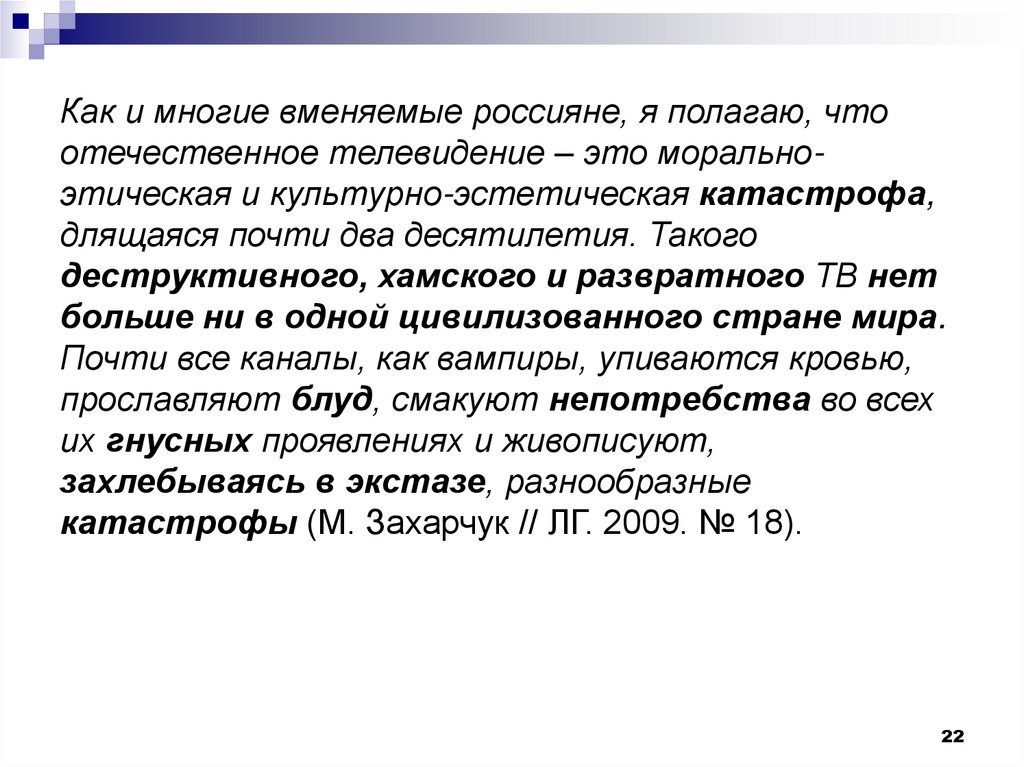 Как и многие вменяемые россияне, я полагаю, что отечественное телевидение – это морально-этическая и культурно-эстетическая катастрофа, длящаяся почти два десятилетия. Такого деструктивного, хамского и развратного ТВ нет больше ни в одной цивилизованного стране мира. Почти все каналы, как вампиры, упиваются кровью, прославляют блуд, смакуют непотребства во всех их гнусных проявлениях и живописуют, захлебываясь в экстазе, разнообразные катастрофы (М. Захарчук // ЛГ. 2009. № 18).

22